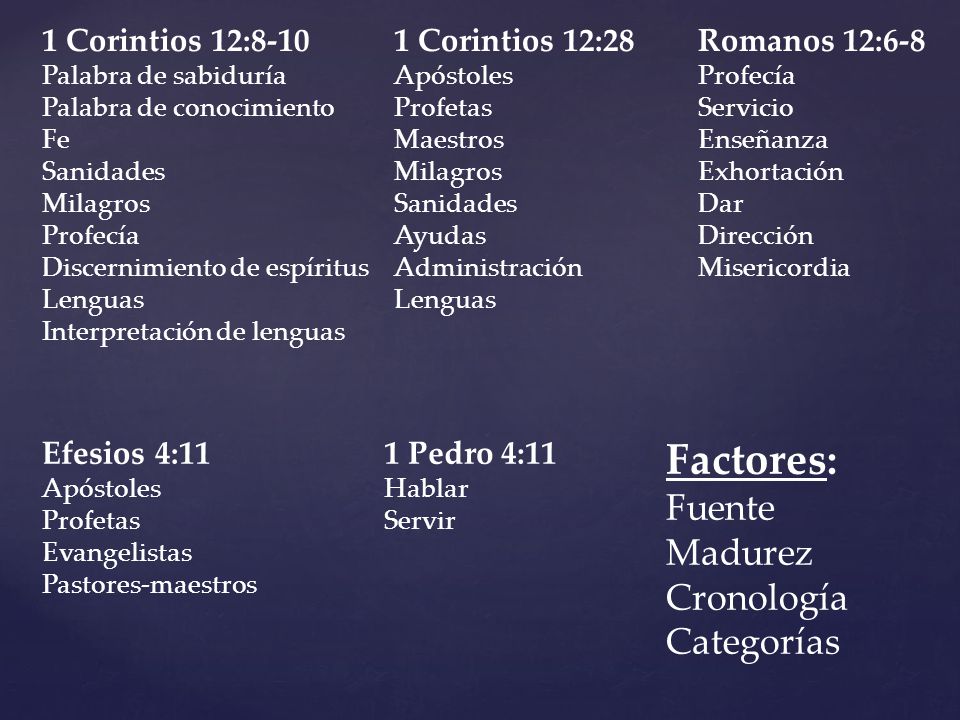 1 Corintios 12:8-10
Palabra de sabiduría
Palabra de conocimiento
Fe
Sanidades
Milagros
Profecía
Discernimiento de espíritus
Lenguas
Interpretación de lenguas

1 Corintios 12:28
Apóstoles
Profetas
Maestros
Milagros
Sanidades
Ayudas
Administración
Lenguas

Romanos 12:6-8
Profecía
Servicio
Enseñanza
Exhortación
Dar
Dirección
Misericordia

Efesios 4:11
Apóstoles
Profetas
Evangelistas
Pastores-maestros

1 Pedro 4:11
Hablar
Servir

Factores:
Fuente
Madurez
Cronología
Categorías